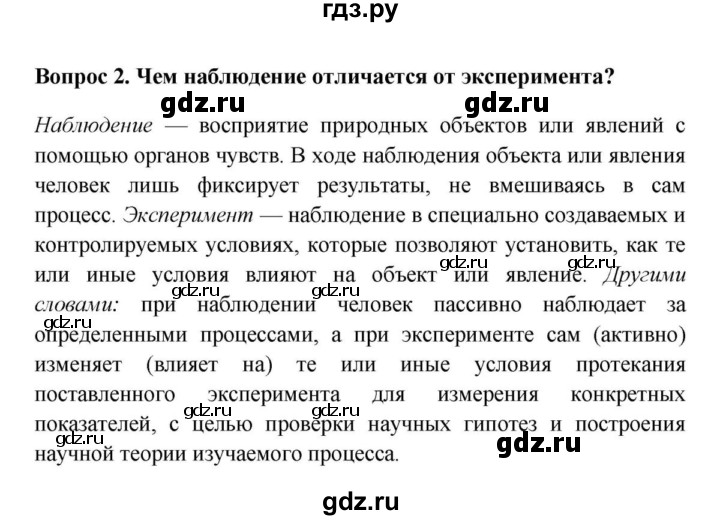 гдз.ру

Вопрос 2. Чем наблюдение отличается от эксперимента?

gdz.ru gdz.ru

Наблюдение — восприятие природных объектов или явлений с помощью органов чувств. В ходе наблюдения объекта или явления человек лишь фиксирует результаты, не вмешиваясь в сам процесс. Эксперимент — наблюдение в специально создаваемых и контролируемых условиях, которые позволяют установить, как те или иные условия влияют на объект или явление. Другими словами: при наблюдении человек пассивно наблюдает за определенными процессами, а при эксперименте сам (активно) изменяет (влияет на) те или иные условия протекания поставленного эксперимента для измерения конкретных показателей, с целью проверки научных гипотез и построения научной теории изучаемого процесса.

gdz.ru gdz.ru gdz.ru gdz.ru gdz.ru gdz.ru gdz.ru gdz.ru

gdz.ru

gdz.ru